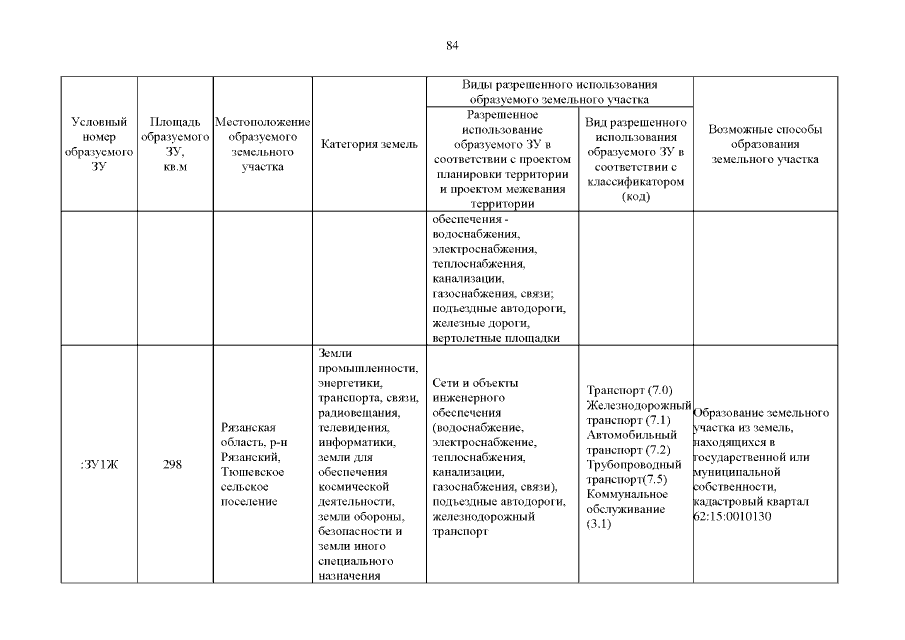 84

| Условный номер образуемого ЗУ | Площадь образуемого ЗУ, кв.м | Местоположение образуемого земельного участка | Категория земель | Виды разрешенного использования образуемого земельного участка: Разрешенное использование образуемого ЗУ в соответствии с проектом планировки территории и проектом межевания территории | Виды разрешенного использования образуемого земельного участка: Вид разрешенного использования образуемого ЗУ в соответствии с классификатором (код) | Возможные способы образования земельного участка |
|---|---|---|---|---|---|---|
| | | | | обеспечения - водоснабжения, электроснабжения, теплоснабжения, канализации, газоснабжения, связи; подъездные автодороги, железные дороги, вертолетные площадки | | |
| :ЗУ1Ж | 298 | Рязанская область, р-н Рязанский, Тюшевское сельское поселение | Земли промышленности, энергетики, транспорта, связи, радиовещания, телевидения, информатики, земли для обеспечения космической деятельности, земли обороны, безопасности и земли иного специального назначения | Сети и объекты инженерного обеспечения (водоснабжение, электроснабжение, теплоснабжения, канализации, газоснабжения, связи), подъездные автодороги, железнодорожный транспорт | Транспорт (7.0) Железнодорожный транспорт (7.1) Автомобильный транспорт (7.2) Трубопроводный транспорт(7.5) Коммунальное обслуживание (3.1) | Образование земельного участка из земель, находящихся в государственной или муниципальной собственности, кадастровый квартал 62:15:0010130 |